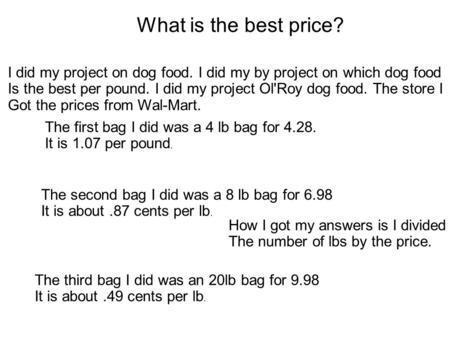 What is the best price?

I did my project on dog food. I did my by project on which dog food Is the best per pound. I did my project Ol'Roy dog food. The store I Got the prices from Wal-Mart.

The first bag I did was a 4 lb bag for 4.28.
It is 1.07 per pound.

The second bag I did was a 8 lb bag for 6.98
It is about .87 cents per lb.

How I got my answers is I divided
The number of lbs by the price.

The third bag I did was an 20lb bag for 9.98
It is about .49 cents per lb.